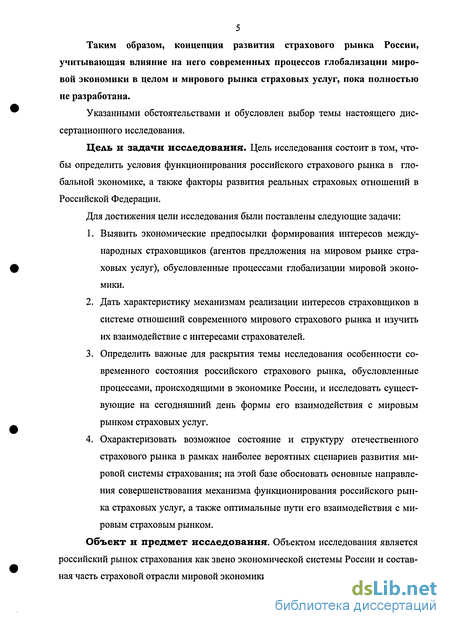 5

Таким образом, концепция развития страхового рынка России, учитывающая влияние на него современных процессов глобализации мировой экономики в целом и мирового рынка страховых услуг, пока полностью не разработана.

Указанными обстоятельствами и обусловлен выбор темы настоящего диссертационного исследования.

Цель и задачи исследования. Цель исследования состоит в том, чтобы определить условия функционирования российского страхового рынка в глобальной экономике, а также факторы развития реальных страховых отношений в Российской Федерации.

Для достижения цели исследования были поставлены следующие задачи:

1. Выявить экономические предпосылки формирования интересов международных страховщиков (агентов предложения на мировом рынке страховых услуг), обусловленные процессами глобализации мировой экономики.

2. Дать характеристику механизмам реализации интересов страховщиков в системе отношений современного мирового страхового рынка и изучить их взаимодействие с интересами страхователей.

3. Определить важные для раскрытия темы исследования особенности современного состояния российского страхового рынка, обусловленные процессами, происходящими в экономике России, и исследовать существующие на сегодняшний день формы его взаимодействия с мировым рынком страховых услуг.

4. Охарактеризовать возможное состояние и структуру отечественного страхового рынка в рамках наиболее вероятных сценариев развития мировой системы страхования; на этой базе обосновать основные направления совершенствования механизма функционирования российского рынка страховых услуг, а также оптимальные пути его взаимодействия с мировым страховым рынком.

Объект и предмет исследования. Объектом исследования является российский рынок страхования как звено экономической системы России и составная часть страховой отрасли мировой экономики

dsLib.net
библиотека диссертаций